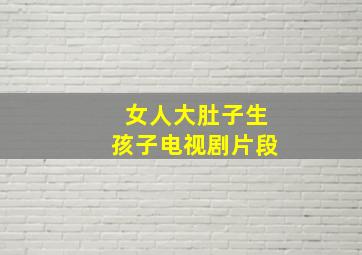 女人大肚子生
孩子电视剧片段